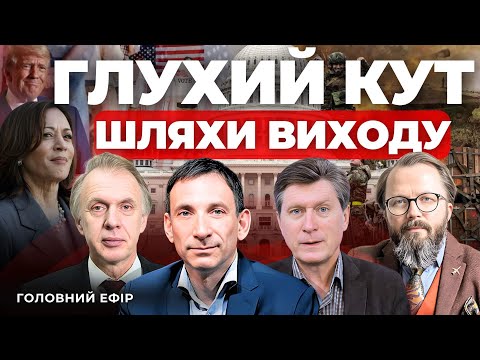 ГЛУХИЙ КУТ
ШЛЯХИ ВИХОДУ
ГОЛОВНИЙ ЕФІР